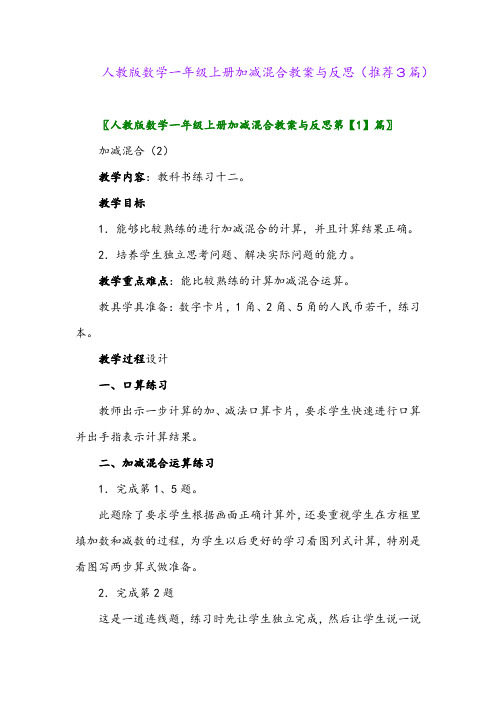 人教版数学一年级上册加减混合教案与反思（推荐3篇）

〖人教版数学一年级上册加减混合教案与反思第【1】篇〗

加减混合（2）

教学内容：教科书练习十二。

教学目标

1．能够比较熟练的进行加减混合的计算，并且计算结果正确。

2．培养学生独立思考问题、解决实际问题的能力。

教学重点难点：能比较熟练的计算加减混合运算。

教具学具准备：数字卡片，1角、2角、5角的人民币若干，练习本。

教学过程设计

一、口算练习

教师出示一步计算的加、减法口算卡片，要求学生快速进行口算并出手指表示计算结果。

二、加减混合运算练习

1．完成第1、5题。

此题除了要求学生根据画面正确计算外，还要重视学生在方框里填加数和减数的过程，为学生以后更好的学习看图列式计算，特别是看图写两步算式做准备。

2．完成第2题

这是一道连线题，练习时先让学生独立完成，然后让学生说一说